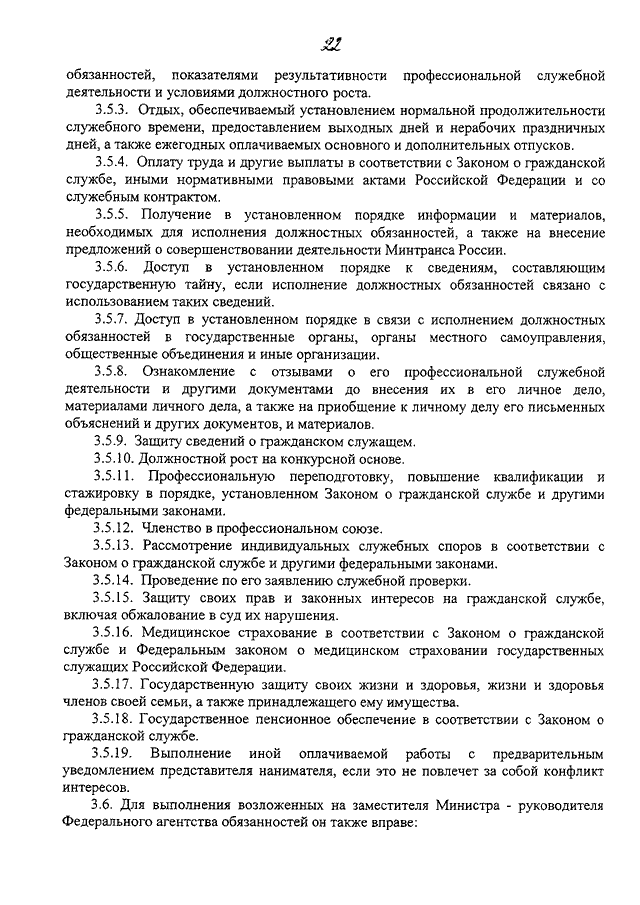 22

обязанностей, показателями результативности профессиональной служебной деятельности и условиями должностного роста.

3.5.3. Отдых, обеспечиваемый установлением нормальной продолжительности служебного времени, предоставлением выходных дней и нерабочих праздничных дней, а также ежегодных оплачиваемых основного и дополнительных отпусков.

3.5.4. Оплату труда и другие выплаты в соответствии с Законом о гражданской службе, иными нормативными правовыми актами Российской Федерации и со служебным контрактом.

3.5.5. Получение в установленном порядке информации и материалов, необходимых для исполнения должностных обязанностей, а также на внесение предложений о совершенствовании деятельности Минтранса России.

3.5.6. Доступ в установленном порядке к сведениям, составляющим государственную тайну, если исполнение должностных обязанностей связано с использованием таких сведений.

3.5.7. Доступ в установленном порядке в связи с исполнением должностных обязанностей в государственные органы, органы местного самоуправления, общественные объединения и иные организации.

3.5.8. Ознакомление с отзывами о его профессиональной служебной деятельности и другими документами до внесения их в его личное дело, материалами личного дела, а также на приобщение к личному делу его письменных объяснений и других документов, и материалов.

3.5.9. Защиту сведений о гражданском служащем.

3.5.10. Должностной рост на конкурсной основе.

3.5.11. Профессиональную переподготовку, повышение квалификации и стажировку в порядке, установленном Законом о гражданской службе и другими федеральными законами.

3.5.12. Членство в профессиональном союзе.

3.5.13. Рассмотрение индивидуальных служебных споров в соответствии с Законом о гражданской службе и другими федеральными законами.

3.5.14. Проведение по его заявлению служебной проверки.

3.5.15. Защиту своих прав и законных интересов на гражданской службе, включая обжалование в суд их нарушения.

3.5.16. Медицинское страхование в соответствии с Законом о гражданской службе и Федеральным законом о медицинском страховании государственных служащих Российской Федерации.

3.5.17. Государственную защиту своих жизни и здоровья, жизни и здоровья членов своей семьи, а также принадлежащего ему имущества.

3.5.18. Государственное пенсионное обеспечение в соответствии с Законом о гражданской службе.

3.5.19. Выполнение иной оплачиваемой работы с предварительным уведомлением представителя нанимателя, если это не повлечет за собой конфликт интересов.

3.6. Для выполнения возложенных на заместителя Министра - руководителя Федерального агентства обязанностей он также вправе: